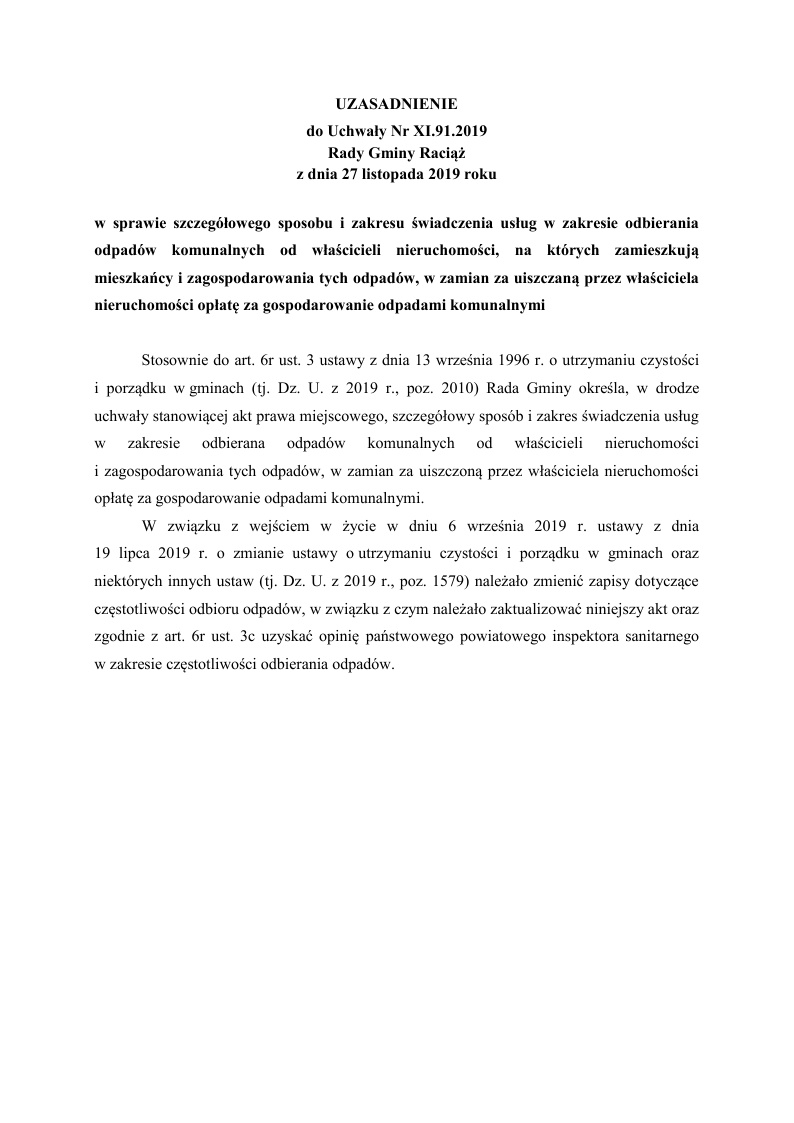 UZASADNIENIE
do Uchwały Nr XI.91.2019
Rady Gminy Raciąż
z dnia 27 listopada 2019 roku

w sprawie szczegółowego sposobu i zakresu świadczenia usług w zakresie odbierania odpadów komunalnych od właścicieli nieruchomości, na których zamieszkują mieszkańcy i zagospodarowania tych odpadów, w zamian za uiszczaną przez właściciela nieruchomości opłatę za gospodarowanie odpadami komunalnymi

Stosownie do art. 6r ust. 3 ustawy z dnia 13 września 1996 r. o utrzymaniu czystości i porządku w gminach (tj. Dz. U. z 2019 r., poz. 2010) Rada Gminy określa, w drodze uchwały stanowiącej akt prawa miejscowego, szczegółowy sposób i zakres świadczenia usług w zakresie odbierana odpadów komunalnych od właścicieli nieruchomości i zagospodarowania tych odpadów, w zamian za uiszczoną przez właściciela nieruchomości opłatę za gospodarowanie odpadami komunalnymi.

W związku z wejściem w życie w dniu 6 września 2019 r. ustawy z dnia 19 lipca 2019 r. o zmianie ustawy o utrzymaniu czystości i porządku w gminach oraz niektórych innych ustaw (tj. Dz. U. z 2019 r., poz. 1579) należało zmienić zapisy dotyczące częstotliwości odbioru odpadów, w związku z czym należało zaktualizować niniejszy akt oraz zgodnie z art. 6r ust. 3c uzyskać opinię państwowego powiatowego inspektora sanitarnego w zakresie częstotliwości odbierania odpadów.